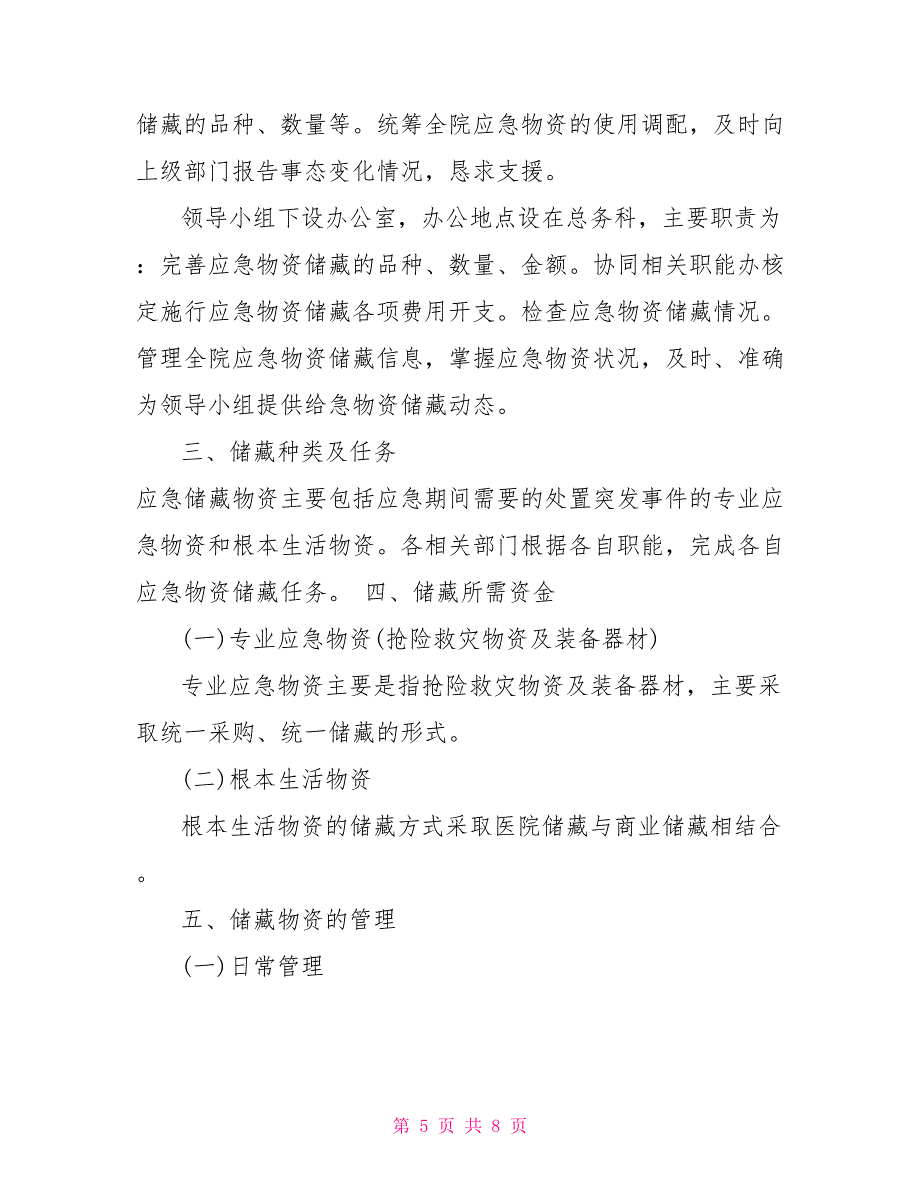 储藏的品种、数量等。统筹全院应急物资的使用调配，及时向上级部门报告事态变化情况，恳求支援。

领导小组下设办公室，办公地点设在总务科，主要职责为：完善应急物资储藏的品种、数量、金额。协同相关职能办核定施行应急物资储藏各项费用开支。检查应急物资储藏情况。管理全院应急物资储藏信息，掌握应急物资状况，及时、准确为领导小组提供给急物资储藏动态。

三、储藏种类及任务

应急储藏物资主要包括应急期间需要的处置突发事件的专业应急物资和根本生活物资。各相关部门根据各自职能，完成各自应急物资储藏任务。 四、储藏所需资金

(一)专业应急物资(抢险救灾物资及装备器材)

专业应急物资主要是指抢险救灾物资及装备器材，主要采取统一采购、统一储藏的形式。

(二)根本生活物资

根本生活物资的储藏方式采取医院储藏与商业储藏相结合。

五、储藏物资的管理

(一)日常管理

第 5 页 共 8 页